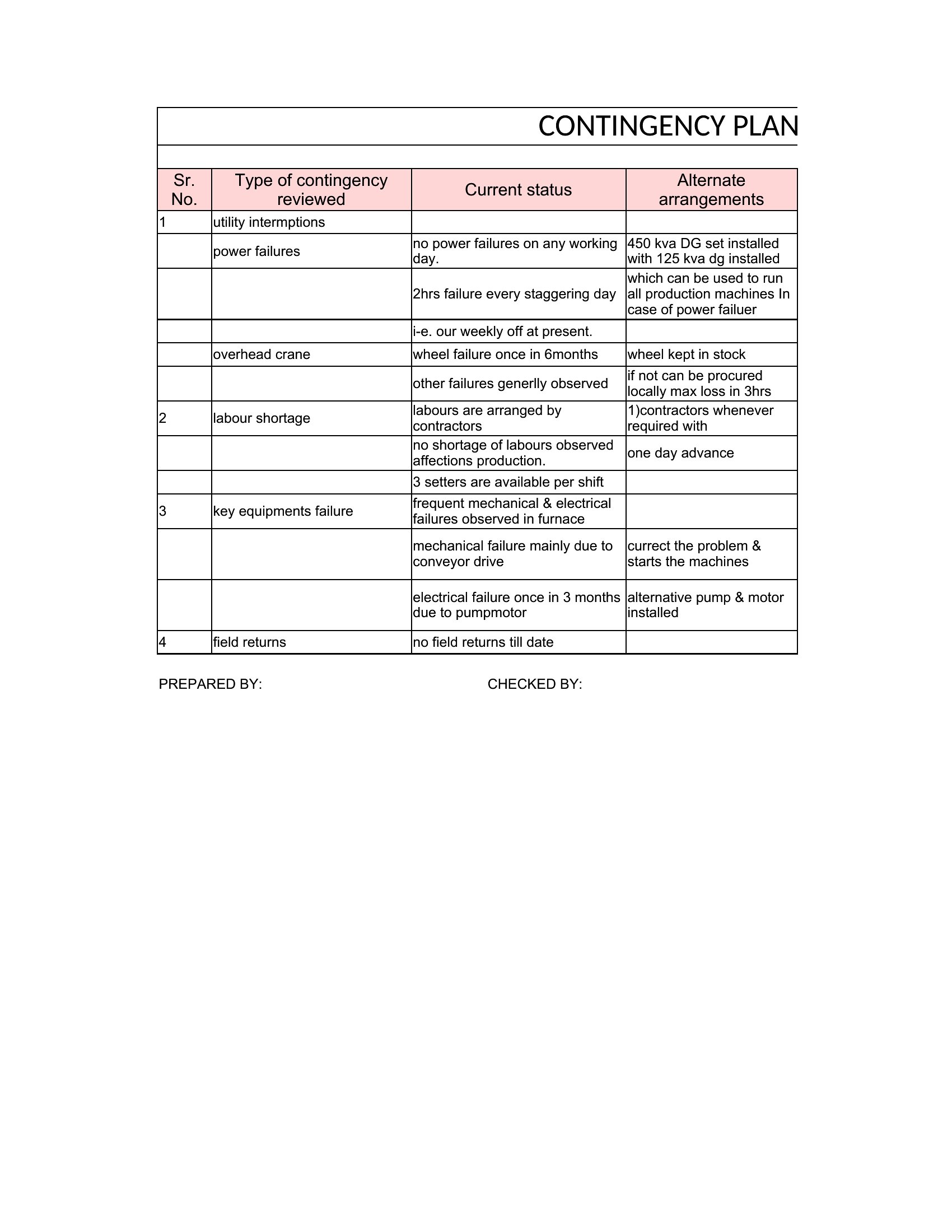 CONTINGENCY PLAN

| Sr. No. | Type of contingency reviewed | Current status | Alternate arrangements |
|---|---|---|---|
| 1 | utility intermptions | | |
| | power failures | no power failures on any working day. | 450 kva DG set installed with 125 kva dg installed |
| | | 2hrs failure every staggering day | which can be used to run all production machines In case of power failuer |
| | | i-e. our weekly off at present. | |
| | overhead crane | wheel failure once in 6months | wheel kept in stock |
| | | other failures generlly observed | if not can be procured locally max loss in 3hrs |
| 2 | labour shortage | labours are arranged by contractors | 1)contractors whenever required with |
| | | no shortage of labours observed affections production. | one day advance |
| | | 3 setters are available per shift | |
| 3 | key equipments failure | frequent mechanical & electrical failures observed in furnace | |
| | | mechanical failure mainly due to conveyor drive | currect the problem & starts the machines |
| | | electrical failure once in 3 months due to pumpmotor | alternative pump & motor installed |
| 4 | field returns | no field returns till date | |

PREPARED BY:

CHECKED BY: